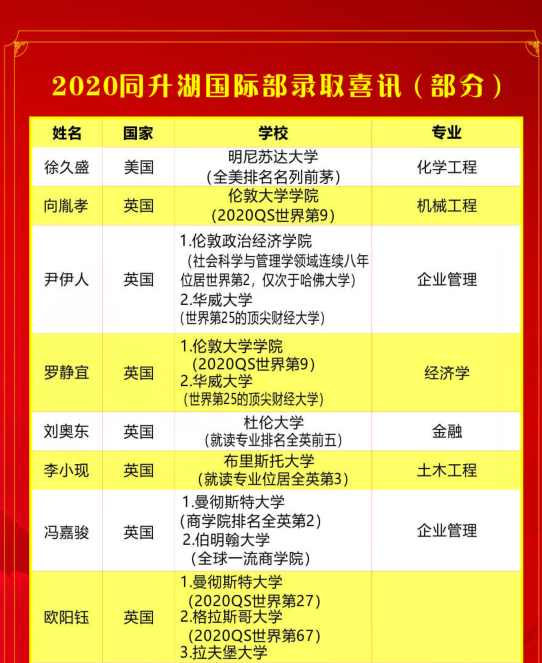 2020同升湖国际部录取喜讯（部分）

| 姓名 | 国家 | 学校 | 专业 |
|---|---|---|---|
| 徐久盛 | 美国 | 明尼苏达大学 （全美排名名列前茅） | 化学工程 |
| 向胤孝 | 英国 | 伦敦大学学院 （2020QS世界第9） | 机械工程 |
| 尹伊人 | 英国 | 1.伦敦政治经济学院 （社会科学与管理学领域连续八年位居世界第2，仅次于哈佛大学） 2.华威大学 （世界第25的顶尖财经大学） | 企业管理 |
| 罗静宜 | 英国 | 1.伦敦大学学院 （2020QS世界第9） 2.华威大学 （世界第25的顶尖财经大学） | 经济学 |
| 刘奥东 | 英国 | 杜伦大学 （就读专业排名全英前五） | 金融 |
| 李小现 | 英国 | 布里斯托大学 （就读专业位居全英第3） | 土木工程 |
| 冯嘉骏 | 英国 | 1.曼彻斯特大学 （商学院排名全英第2） 2.伯明翰大学 （全球一流商学院） | 企业管理 |
| 欧阳钰 | 英国 | 1.曼彻斯特大学 （2020QS世界第27） 2.格拉斯哥大学 （2020QS世界第67） 3.拉夫堡大学 | |